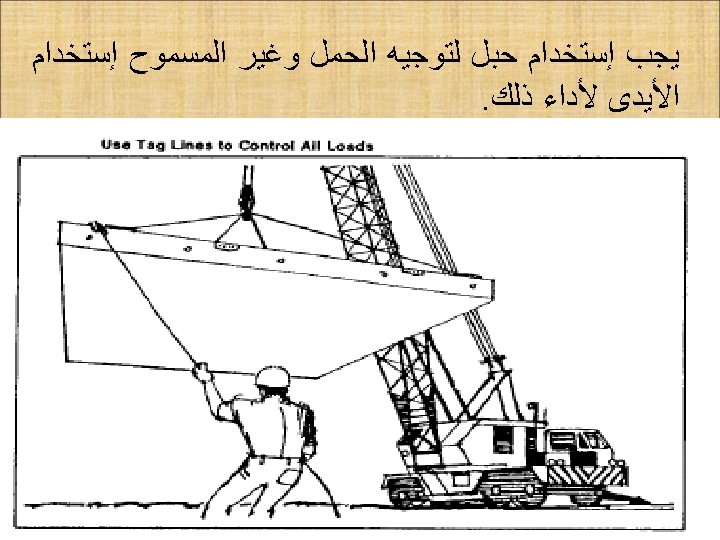 يجب إستخدام حبل لتوجيه الحمل وغير المسموح إستخدام الأيدى لأداء ذلك.

Use Tag Lines to Control All Loads